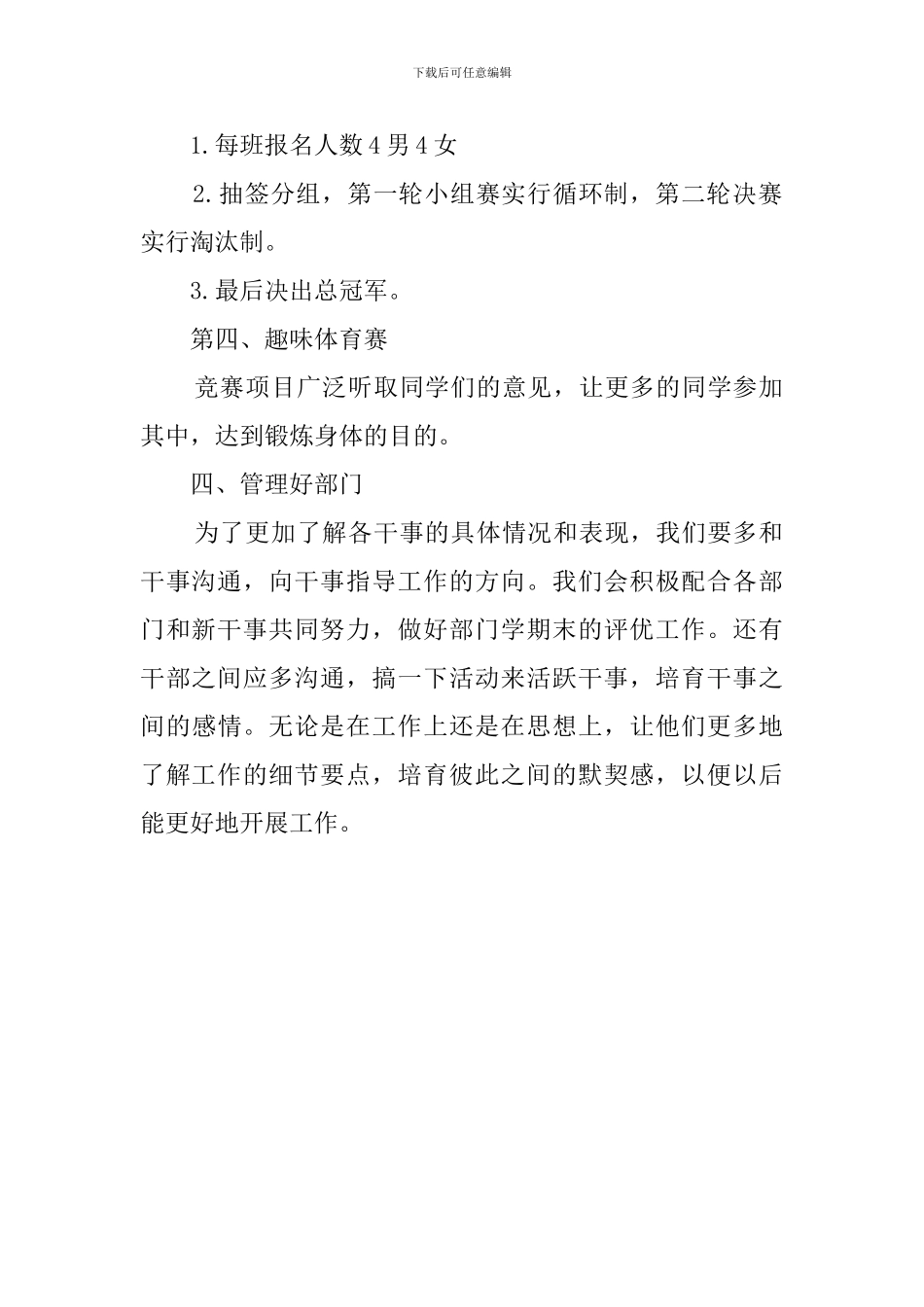 下载后可任意编辑

1.每班报名人数4男4女

2.抽签分组，第一轮小组赛实行循环制，第二轮决赛实行淘汰制。

3.最后决出总冠军。

第四、趣味体育赛

竞赛项目广泛听取同学们的意见，让更多的同学参加其中，达到锻炼身体的目的。

四、管理好部门

为了更加了解各干事的具体情况和表现，我们要多和干事沟通，向干事指导工作的方向。我们会积极配合各部门和新干事共同努力，做好部门学期末的评优工作。还有干部之间应多沟通，搞一下活动来活跃干事，培育干事之间的感情。无论是在工作上还是在思想上，让他们更多地了解工作的细节要点，培育彼此之间的默契感，以便以后能更好地开展工作。